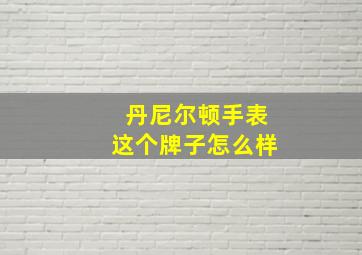 丹尼尔顿手表
这个牌子怎么样